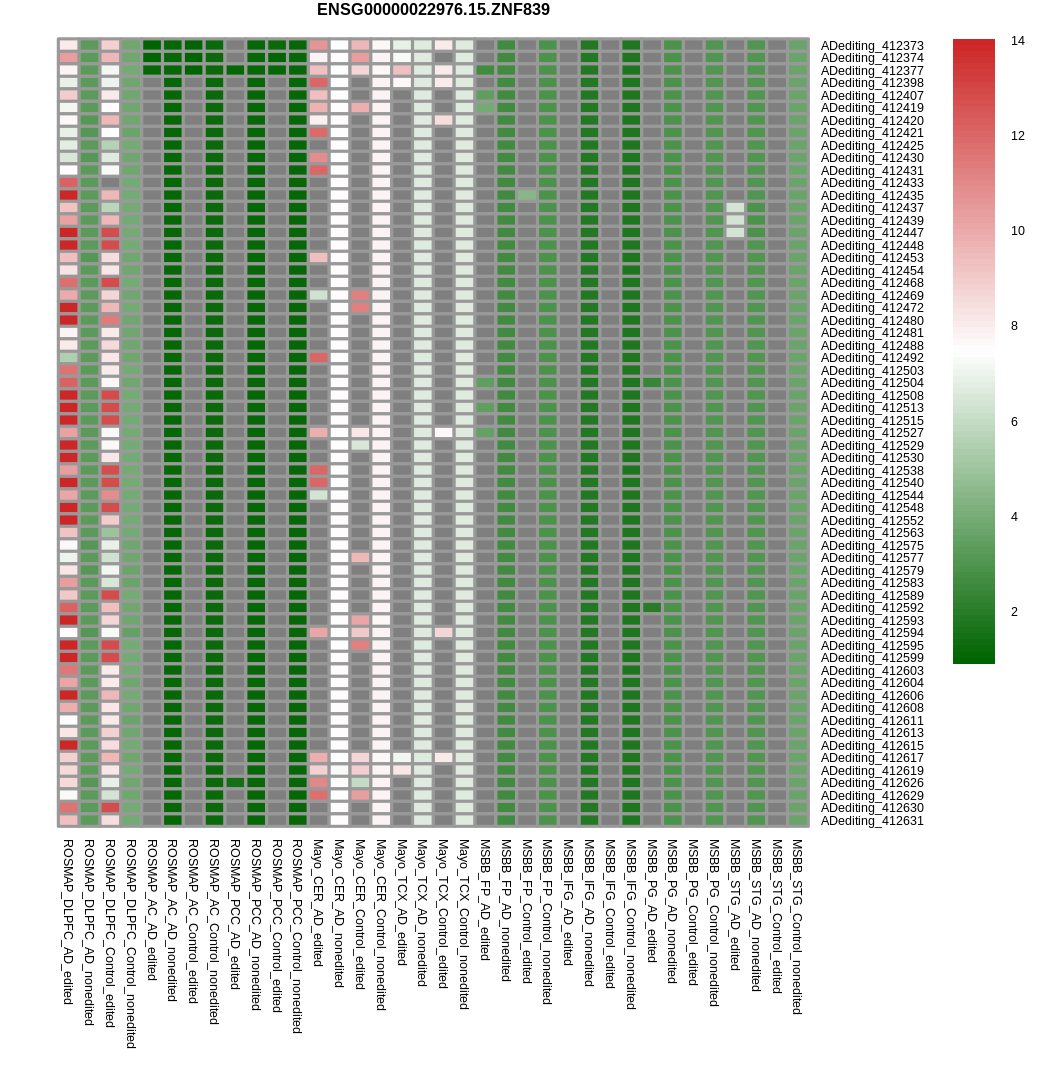 ENSG00000022976.15.ZNF839

ADediting_412373
ADediting_412374
ADediting_412377
ADediting_412398
ADediting_412407
ADediting_412419
ADediting_412420
ADediting_412421
ADediting_412425
ADediting_412430
ADediting_412431
ADediting_412433
ADediting_412435
ADediting_412437
ADediting_412439
ADediting_412447
ADediting_412448
ADediting_412453
ADediting_412454
ADediting_412468
ADediting_412469
ADediting_412472
ADediting_412480
ADediting_412481
ADediting_412488
ADediting_412492
ADediting_412503
ADediting_412504
ADediting_412508
ADediting_412513
ADediting_412515
ADediting_412527
ADediting_412529
ADediting_412530
ADediting_412538
ADediting_412540
ADediting_412544
ADediting_412548
ADediting_412552
ADediting_412563
ADediting_412575
ADediting_412577
ADediting_412579
ADediting_412583
ADediting_412589
ADediting_412592
ADediting_412593
ADediting_412594
ADediting_412595
ADediting_412599
ADediting_412603
ADediting_412604
ADediting_412606
ADediting_412608
ADediting_412611
ADediting_412613
ADediting_412615
ADediting_412617
ADediting_412619
ADediting_412626
ADediting_412629
ADediting_412630
ADediting_412631

14
12
10
8
6
4
2

ROSMAP_DLPFC_AD_edited
ROSMAP_DLPFC_AD_nonedited
ROSMAP_DLPFC_Control_edited
ROSMAP_DLPFC_Control_nonedited
ROSMAP_AC_AD_edited
ROSMAP_AC_AD_nonedited
ROSMAP_AC_Control_edited
ROSMAP_AC_Control_nonedited
ROSMAP_PCC_AD_edited
ROSMAP_PCC_AD_nonedited
ROSMAP_PCC_Control_edited
ROSMAP_PCC_Control_nonedited
Mayo_CER_AD_edited
Mayo_CER_AD_nonedited
Mayo_CER_Control_edited
Mayo_CER_Control_nonedited
Mayo_TCX_AD_edited
Mayo_TCX_AD_nonedited
Mayo_TCX_Control_edited
Mayo_TCX_Control_nonedited
MSBB_FP_AD_edited
MSBB_FP_AD_nonedited
MSBB_FP_Control_edited
MSBB_FP_Control_nonedited
MSBB_IFG_AD_edited
MSBB_IFG_AD_nonedited
MSBB_IFG_Control_edited
MSBB_IFG_Control_nonedited
MSBB_PG_AD_edited
MSBB_PG_AD_nonedited
MSBB_PG_Control_edited
MSBB_PG_Control_nonedited
MSBB_STG_AD_edited
MSBB_STG_AD_nonedited
MSBB_STG_Control_edited
MSBB_STG_Control_nonedited